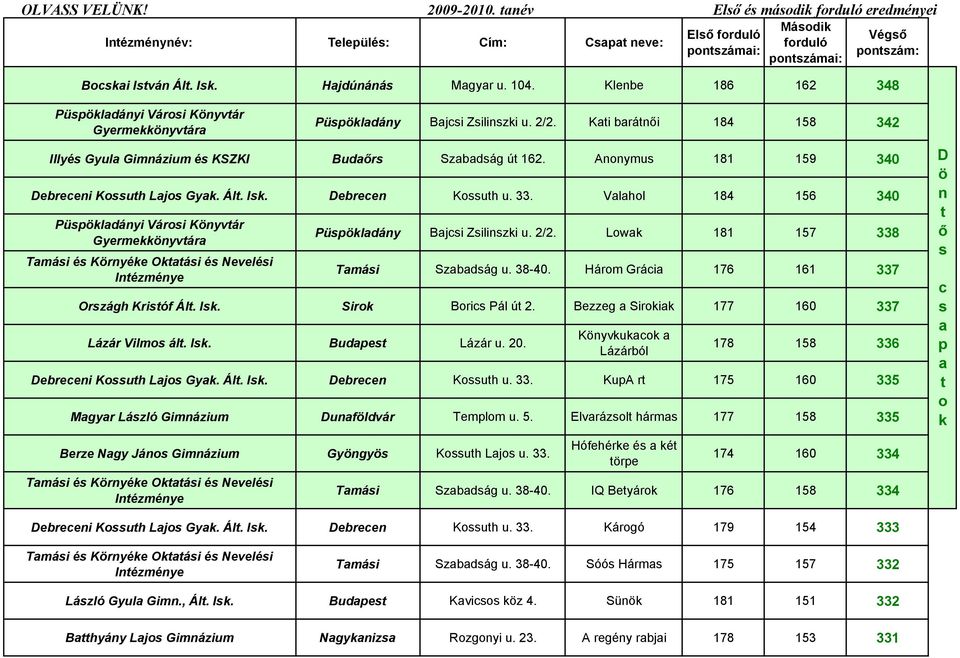 OLVASS VELÜNK! 2009-2010. tanév Első és második forduló eredményei

| Intézménynév: | Település: | Cím: | Csapat neve: | Első forduló pontszámai: | Második forduló pontszámai: | Végső pontszám: |
|---|---|---|---|---|---|---|
| Bocskai István Ált. Isk. | Hajdúnánás | Magyar u. 104. | Klenbe | 186 | 162 | 348 |
| Püspökladányi Városi Könyvtár Gyermekkönyvtára | Püspökladány | Bajcsi Zsilinszki u. 2/2. | Kati barátnői | 184 | 158 | 342 |
| Illyés Gyula Gimnázium és KSZKI | Budaőrs | Szabadság út 162. | Anonymus | 181 | 159 | 340 |
| Debreceni Kossuth Lajos Gyak. Ált. Isk. | Debrecen | Kossuth u. 33. | Valahol | 184 | 156 | 340 |
| Püspökladányi Városi Könyvtár Gyermekkönyvtára | Püspökladány | Bajcsi Zsilinszki u. 2/2. | Lowak | 181 | 157 | 338 |
| Tamási és Környéke Oktatási és Nevelési Intézménye | Tamási | Szabadság u. 38-40. | Három Grácia | 176 | 161 | 337 |
| Országh Kristóf Ált. Isk. | Sirok | Borics Pál út 2. | Bezzeg a Sirokiak | 177 | 160 | 337 |
| Lázár Vilmos ált. Isk. | Budapest | Lázár u. 20. | Könyvkukacok a Lázárból | 178 | 158 | 336 |
| Debreceni Kossuth Lajos Gyak. Ált. Isk. | Debrecen | Kossuth u. 33. | KupA rt | 175 | 160 | 335 |
| Magyar László Gimnázium | Dunaföldvár | Templom u. 5. | Elvarázsolt hármas | 177 | 158 | 335 |
| Berze Nagy János Gimnázium | Gyöngyös | Kossuth Lajos u. 33. | Hófehérke és a két törpe | 174 | 160 | 334 |
| Tamási és Környéke Oktatási és Nevelési Intézménye | Tamási | Szabadság u. 38-40. | IQ Betyárok | 176 | 158 | 334 |
| Debreceni Kossuth Lajos Gyak. Ált. Isk. | Debrecen | Kossuth u. 33. | Károgó | 179 | 154 | 333 |
| Tamási és Környéke Oktatási és Nevelési Intézménye | Tamási | Szabadság u. 38-40. | Sóós Hármas | 175 | 157 | 332 |
| László Gyula Gimn., Ált. Isk. | Budapest | Kavicsos köz 4. | Sünök | 181 | 151 | 332 |
| Batthyány Lajos Gimnázium | Nagykanizsa | Rozgonyi u. 23. | A regény rabjai | 178 | 153 | 331 |

Döntős csapatok